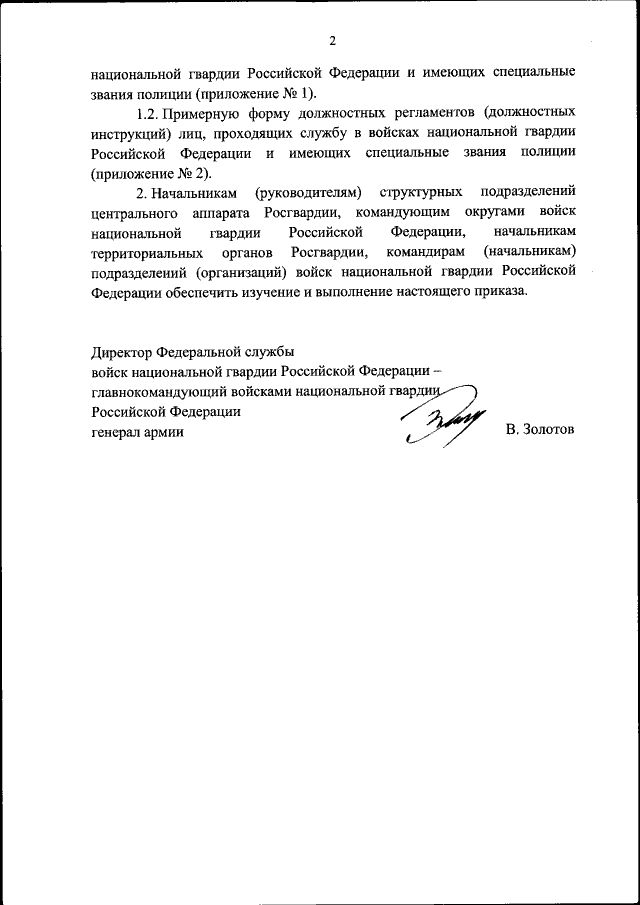 2

национальной гвардии Российской Федерации и имеющих специальные звания полиции (приложение № 1).

1.2. Примерную форму должностных регламентов (должностных инструкций) лиц, проходящих службу в войсках национальной гвардии Российской Федерации и имеющих специальные звания полиции (приложение № 2).

2. Начальникам (руководителям) структурных подразделений центрального аппарата Росгвардии, командующим округами войск национальной гвардии Российской Федерации, начальникам территориальных органов Росгвардии, командирам (начальникам) подразделений (организаций) войск национальной гвардии Российской Федерации обеспечить изучение и выполнение настоящего приказа.

Директор Федеральной службы
войск национальной гвардии Российской Федерации –
главнокомандующий войсками национальной гвардии
Российской Федерации
генерал армии
В. Золотов